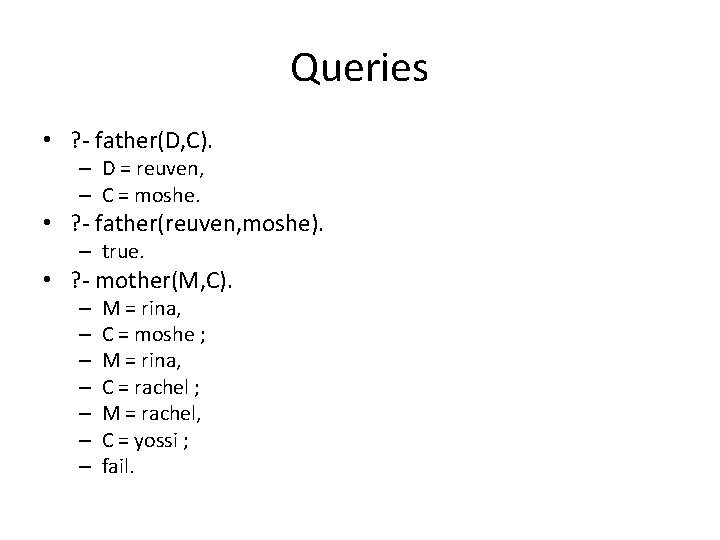 Queries

• ?- father(D,C).
  – D = reuven,
  – C = moshe.
• ?- father(reuven,moshe).
  – true.
• ?- mother(M,C).
  – M = rina,
  – C = moshe ;
  – M = rina,
  – C = rachel ;
  – M = rachel,
  – C = yossi ;
  – fail.